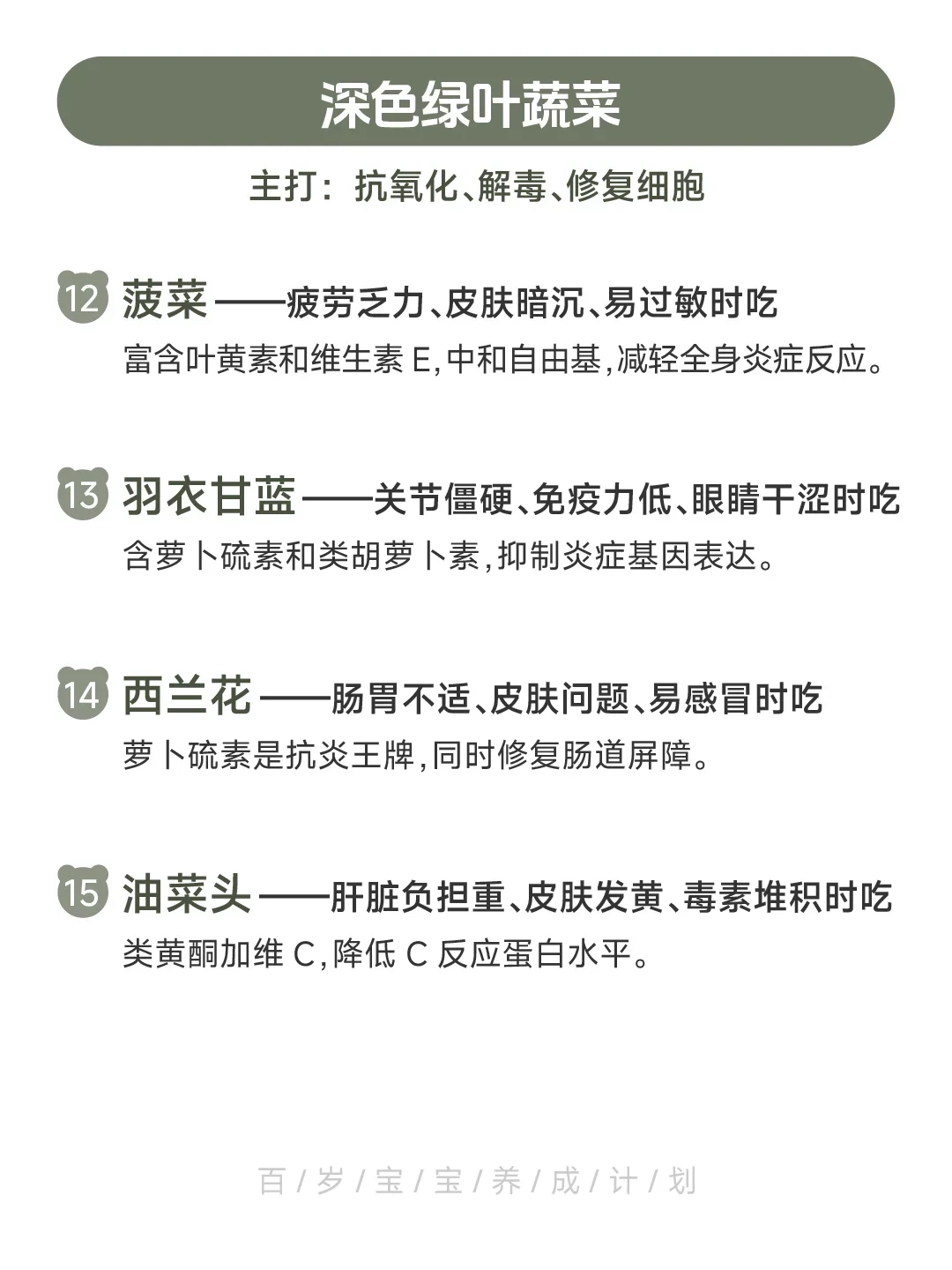 深色绿叶蔬菜

主打：抗氧化、解毒、修复细胞

12 菠菜——疲劳乏力、皮肤暗沉、易过敏时吃
富含叶黄素和维生素E,中和自由基,减轻全身炎症反应。

13 羽衣甘蓝——关节僵硬、免疫力低、眼睛干涩时吃
含萝卜硫素和类胡萝卜素,抑制炎症基因表达。

14 西兰花——肠胃不适、皮肤问题、易感冒时吃
萝卜硫素是抗炎王牌,同时修复肠道屏障。

15 油菜头——肝脏负担重、皮肤发黄、毒素堆积时吃
类黄酮加维C,降低C反应蛋白水平。

百/岁/宝/宝/养/成/计/划